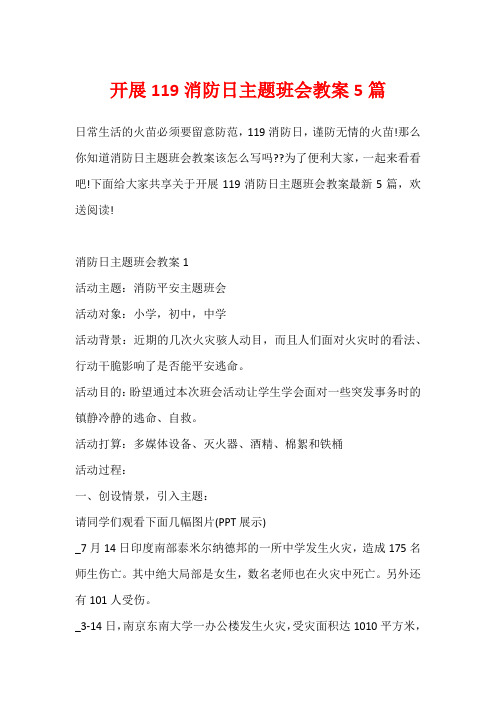 开展 119 消防日主题班会教案 5 篇

日常生活的火苗必须要留意防范，119 消防日，谨防无情的火苗!那么你知道消防日主题班会教案该怎么写吗??为了便利大家，一起来看看吧!下面给大家共享关于开展 119 消防日主题班会教案最新 5 篇，欢送阅读!

消防日主题班会教案 1

活动主题：消防平安主题班会

活动对象：小学，初中，中学

活动背景：近期的几次火灾骇人动目，而且人们面对火灾时的看法、行动干脆影响了是否能平安逃命。

活动目的：盼望通过本次班会活动让学生学会面对一些突发事务时的镇静冷静的逃命、自救。

活动打算：多媒体设备、灭火器、酒精、棉絮和铁桶

活动过程：

一、创设情景，引入主题：

请同学们观看下面几幅图片(PPT 展示)

_7 月 14 日印度南部泰米尔纳德邦的一所中学发生火灾，造成 175 名师生伤亡。其中绝大局部是女生，数名老师也在火灾中死亡。另外还有 101 人受伤。

_3-14 日，南京东南大学一办公楼发生火灾，受灾面积达 1010 平方米，